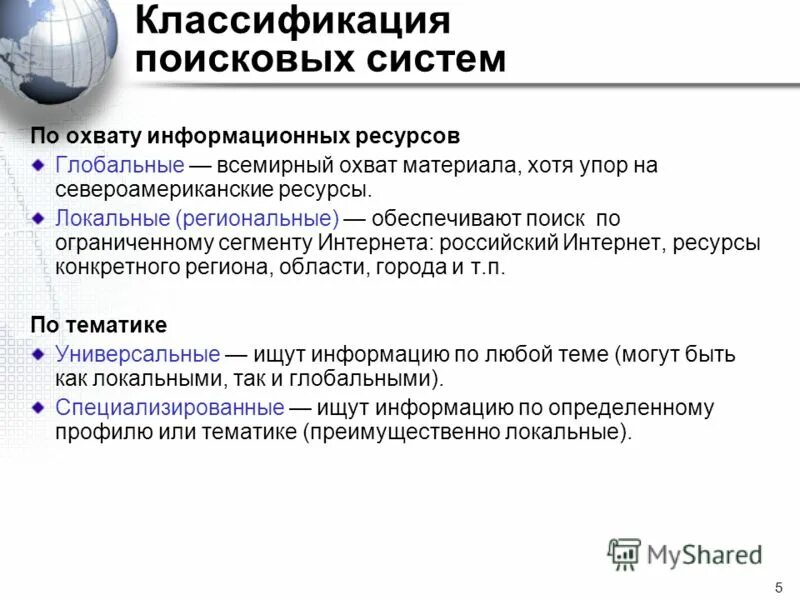 Классификация поисковых систем

По охвату информационных ресурсов

Глобальные — всемирный охват материала, хотя упор на североамериканские ресурсы.

Локальные (региональные) — обеспечивают поиск по ограниченному сегменту Интернета: российский Интернет, ресурсы конкретного региона, области, города и т.п.

По тематике

Универсальные — ищут информацию по любой теме (могут быть как локальными, так и глобальными).

Специализированные — ищут информацию по определенному профилю или тематике (преимущественно локальные).

MyShared

5